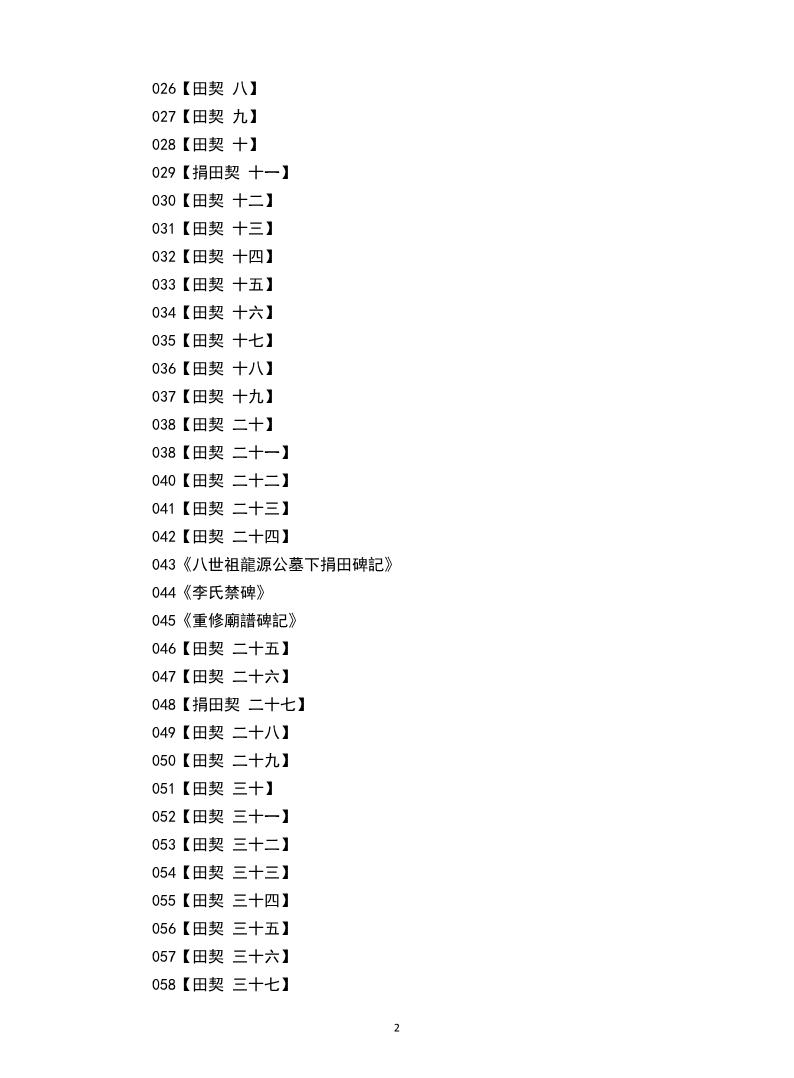 026【田契 八】
027【田契 九】
028【田契 十】
029【捐田契 十一】
030【田契 十二】
031【田契 十三】
032【田契 十四】
033【田契 十五】
034【田契 十六】
035【田契 十七】
036【田契 十八】
037【田契 十九】
038【田契 二十】
038【田契 二十一】
040【田契 二十二】
041【田契 二十三】
042【田契 二十四】
043《八世祖龍源公墓下捐田碑記》
044《李氏禁碑》
045《重修廟譜碑記》
046【田契 二十五】
047【田契 二十六】
048【捐田契 二十七】
049【田契 二十八】
050【田契 二十九】
051【田契 三十】
052【田契 三十一】
053【田契 三十二】
054【田契 三十三】
055【田契 三十四】
056【田契 三十五】
057【田契 三十六】
058【田契 三十七】

2